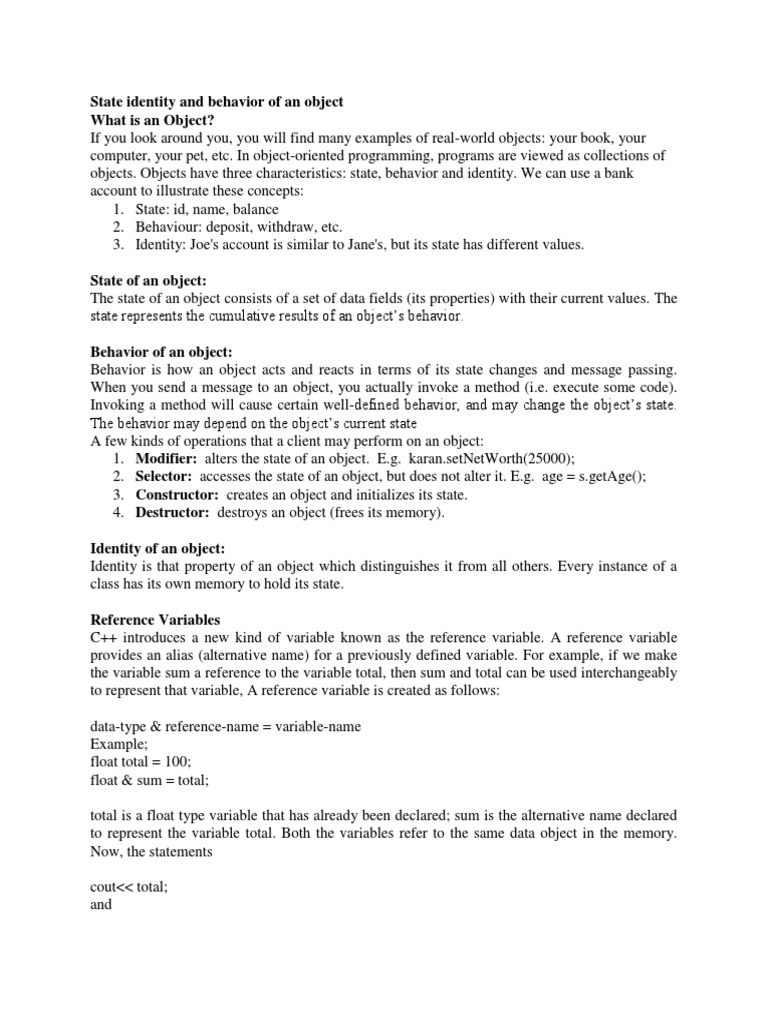 State identity and behavior of an object
What is an Object?
If you look around you, you will find many examples of real-world objects: your book, your computer, your pet, etc. In object-oriented programming, programs are viewed as collections of objects. Objects have three characteristics: state, behavior and identity. We can use a bank account to illustrate these concepts:
1. State: id, name, balance
2. Behaviour: deposit, withdraw, etc.
3. Identity: Joe's account is similar to Jane's, but its state has different values.

State of an object:
The state of an object consists of a set of data fields (its properties) with their current values. The state represents the cumulative results of an object's behavior.

Behavior of an object:
Behavior is how an object acts and reacts in terms of its state changes and message passing. When you send a message to an object, you actually invoke a method (i.e. execute some code). Invoking a method will cause certain well-defined behavior, and may change the object's state. The behavior may depend on the object's current state
A few kinds of operations that a client may perform on an object:
1. Modifier: alters the state of an object. E.g. karan.setNetWorth(25000);
2. Selector: accesses the state of an object, but does not alter it. E.g. age = s.getAge();
3. Constructor: creates an object and initializes its state.
4. Destructor: destroys an object (frees its memory).

Identity of an object:
Identity is that property of an object which distinguishes it from all others. Every instance of a class has its own memory to hold its state.

Reference Variables
C++ introduces a new kind of variable known as the reference variable. A reference variable provides an alias (alternative name) for a previously defined variable. For example, if we make the variable sum a reference to the variable total, then sum and total can be used interchangeably to represent that variable, A reference variable is created as follows:

data-type & reference-name = variable-name
Example;
float total = 100;
float & sum = total;

total is a float type variable that has already been declared; sum is the alternative name declared to represent the variable total. Both the variables refer to the same data object in the memory. Now, the statements

cout<< total;
and